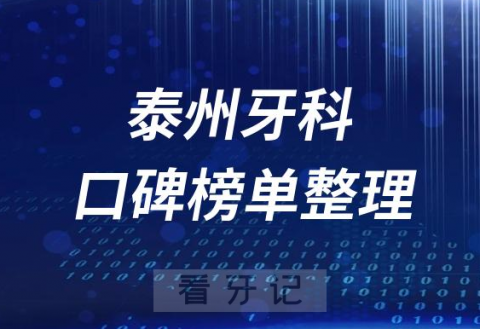 泰州牙科
口碑榜单整理

看牙记